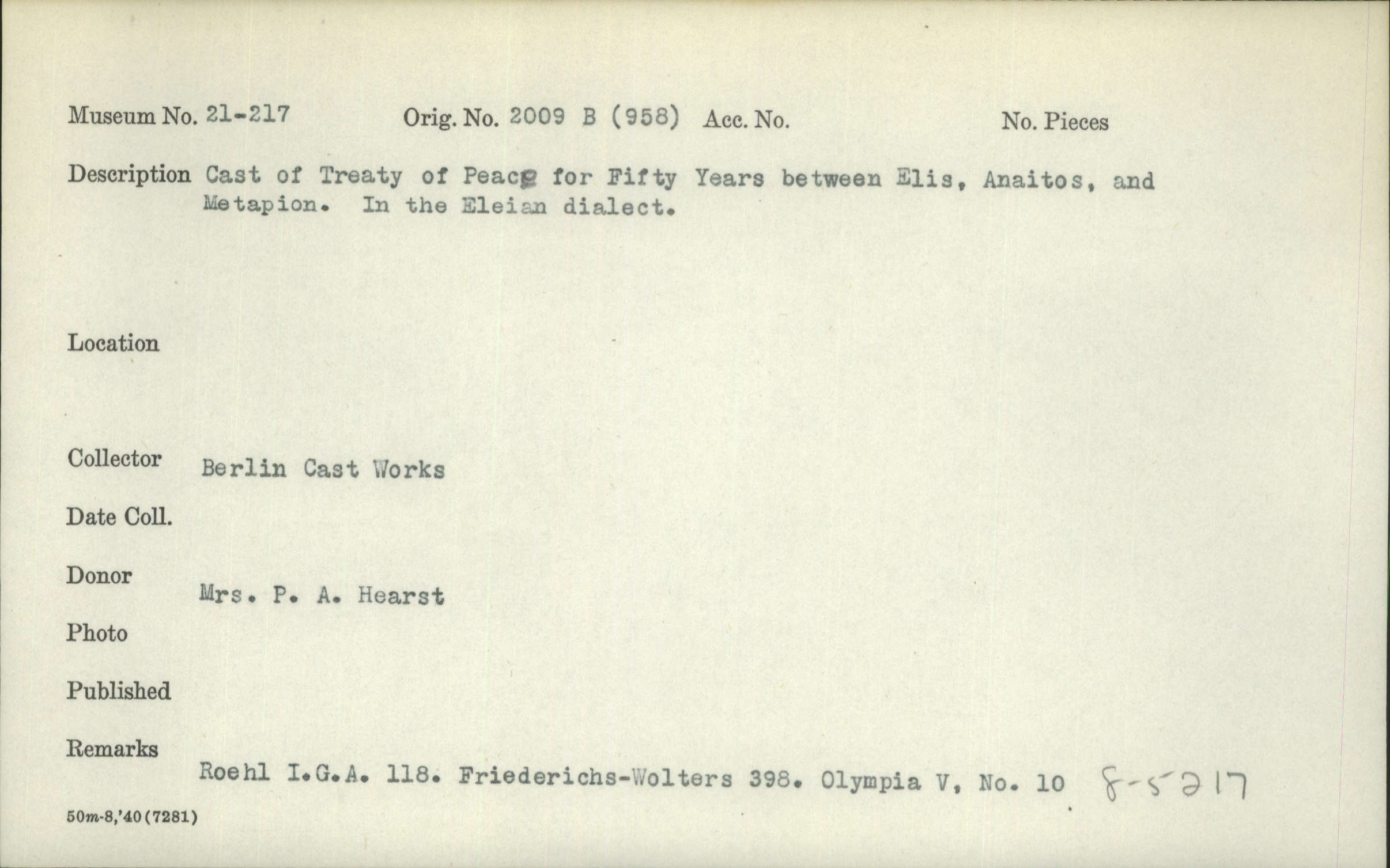 Museum No. 21-217 Orig. No. 2009 B (958) Acc. No. No. Pieces

Description Cast of Treaty of Peace for Fifty Years between Elis, Anaitos, and Metapion. In the Eleian dialect.

Location

Collector Berlin Cast Works

Date Coll.

Donor Mrs. P. A. Hearst

Photo

Published

Remarks Roehl I.G.A. 118. Friederichs-Wolters 398. Olympia V, No. 10 8-5217

50m-8,'40(7281)